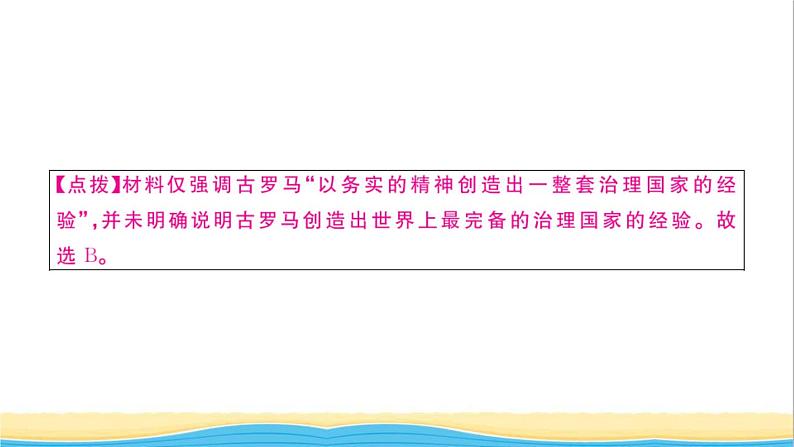 【点拨】材料仅强调古罗马“以务实的精神创造出一整套治理国家的经验”，并未明确说明古罗马创造出世界上最完备的治理国家的经验。故选 B。